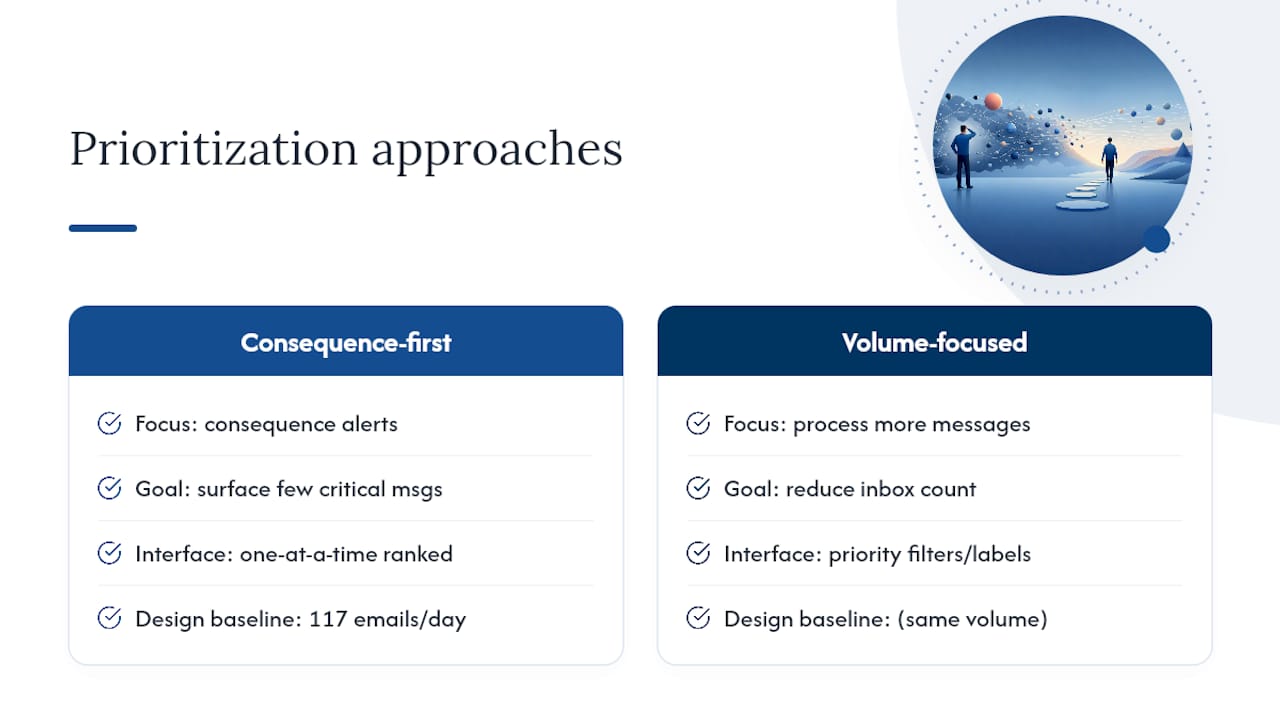 Prioritization approaches

Consequence-first

Focus: consequence alerts

Goal: surface few critical msgs

Interface: one-at-a-time ranked

Design baseline: 117 emails/day

Volume-focused

Focus: process more messages

Goal: reduce inbox count

Interface: priority filters/labels

Design baseline: (same volume)